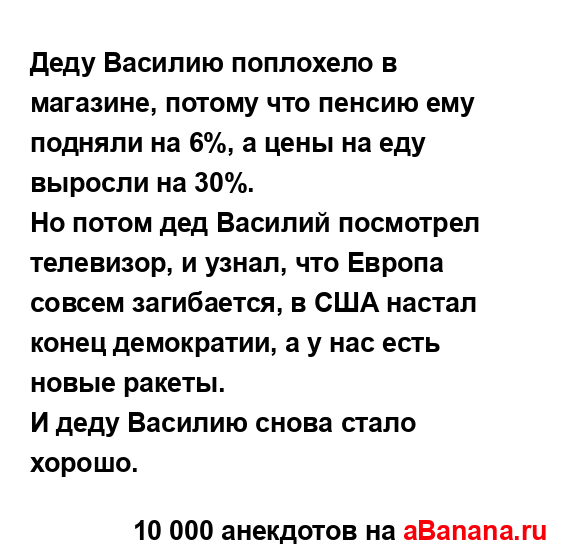 Деду Василию поплохело в магазине, потому что пенсию ему подняли на 6%, а цены на еду выросли на 30%.
Но потом дед Василий посмотрел телевизор, и узнал, что Европа совсем загибается, в США настал конец демократии, а у нас есть новые ракеты.
И деду Василию снова стало хорошо.

10 000 анекдотов на aBanana.ru